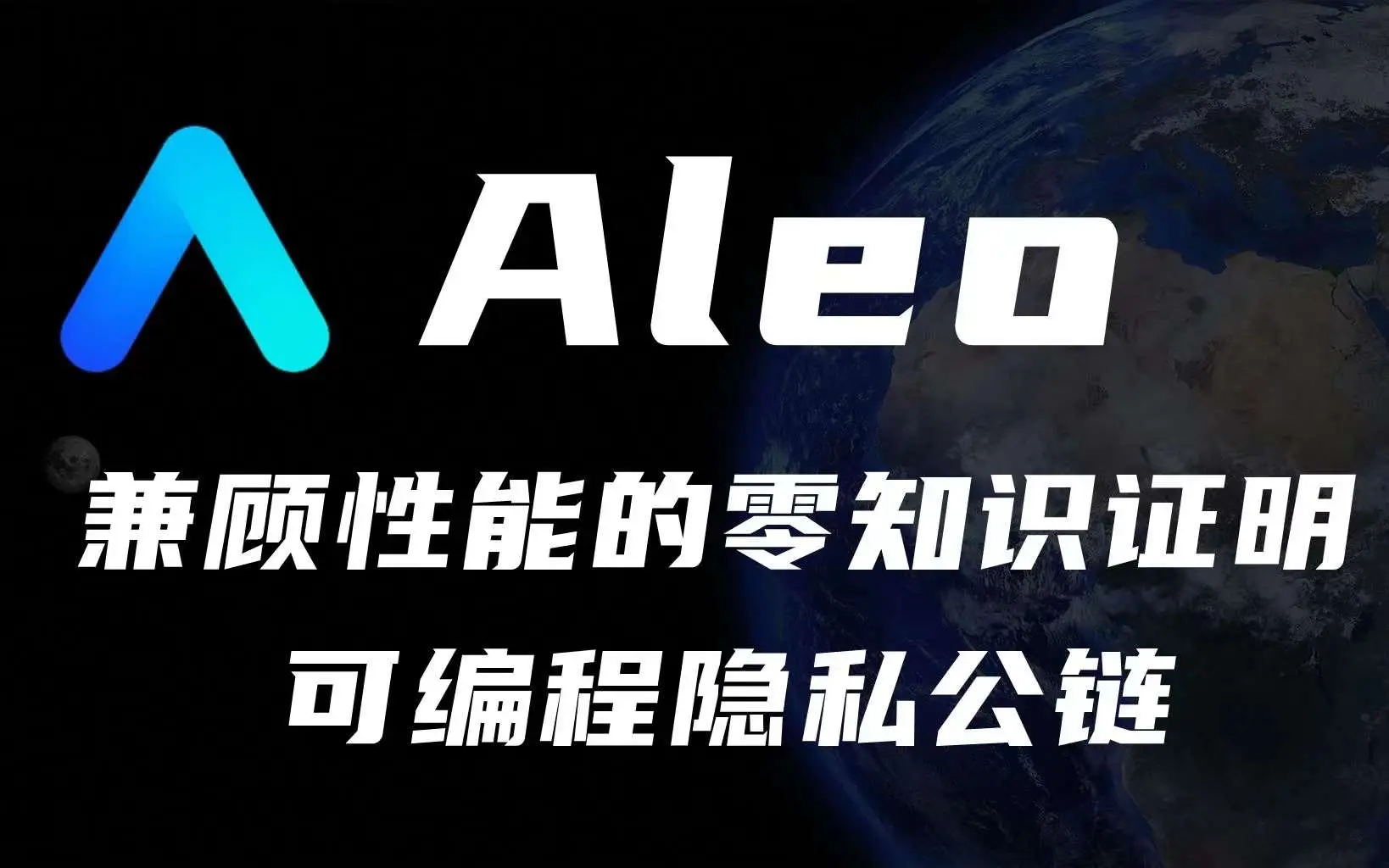 Aleo

兼顾性能的零知识证明
可编程隐私公链